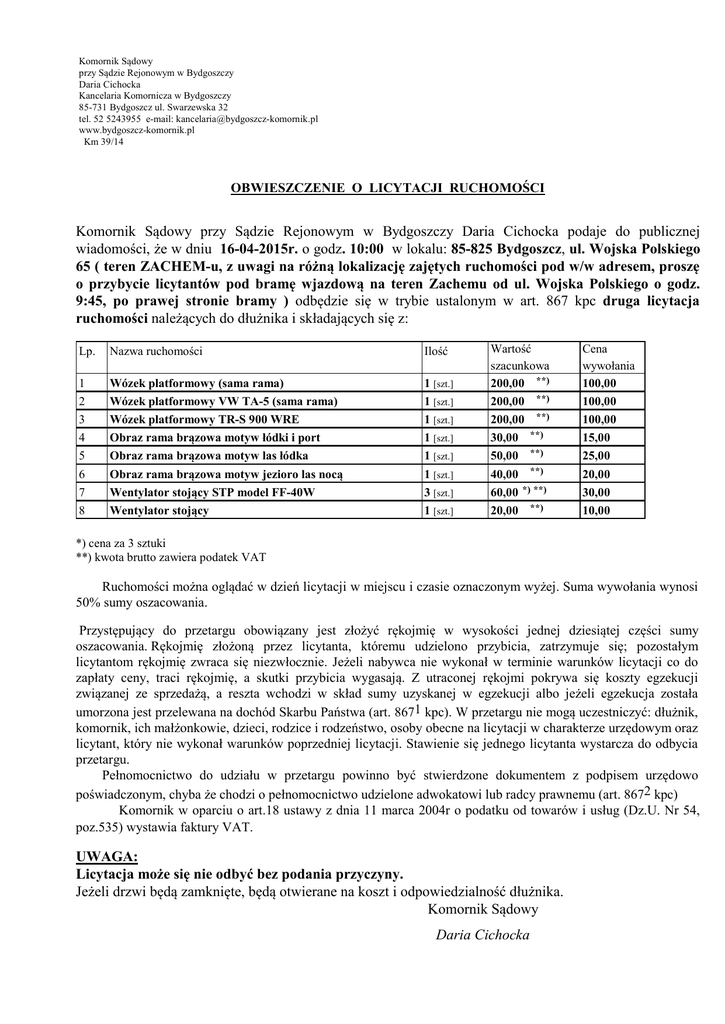 Komornik Sądowy
przy Sądzie Rejonowym w Bydgoszczy
Daria Cichocka
Kancelaria Komornicza w Bydgoszczy
85-731 Bydgoszcz ul. Swarzewska 32
tel. 52 5243955 e-mail: kancelaria@bydgoszcz-komornik.pl
www.bydgoszcz-komornik.pl
Km 39/14

OBWIESZCZENIE O LICYTACJI RUCHOMOŚCI

Komornik Sądowy przy Sądzie Rejonowym w Bydgoszczy Daria Cichocka podaje do publicznej wiadomości, że w dniu 16-04-2015r. o godz. 10:00 w lokalu: 85-825 Bydgoszcz, ul. Wojska Polskiego 65 ( teren ZACHEM-u, z uwagi na różną lokalizację zajętych ruchomości pod w/w adresem, proszę o przybycie licytantów pod bramę wjazdową na teren Zachemu od ul. Wojska Polskiego o godz. 9:45, po prawej stronie bramy ) odbędzie się w trybie ustalonym w art. 867 kpc druga licytacja ruchomości należących do dłużnika i składających się z:

| Lp. | Nazwa ruchomości | Ilość | Wartość szacunkowa | Cena wywołania |
|---|---|---|---|---|
| 1 | Wózek platformowy (sama rama) | 1 [szt.] | 200,00 **) | 100,00 |
| 2 | Wózek platformowy VW TA-5 (sama rama) | 1 [szt.] | 200,00 **) | 100,00 |
| 3 | Wózek platformowy TR-S 900 WRE | 1 [szt.] | 200,00 **) | 100,00 |
| 4 | Obraz rama brązowa motyw łódki i port | 1 [szt.] | 30,00 **) | 15,00 |
| 5 | Obraz rama brązowa motyw las łódka | 1 [szt.] | 50,00 **) | 25,00 |
| 6 | Obraz rama brązowa motyw jezioro las nocą | 1 [szt.] | 40,00 **) | 20,00 |
| 7 | Wentylator stojący STP model FF-40W | 3 [szt.] | 60,00 *) **) | 30,00 |
| 8 | Wentylator stojący | 1 [szt.] | 20,00 **) | 10,00 |

*) cena za 3 sztuki
**) kwota brutto zawiera podatek VAT

Ruchomości można oglądać w dzień licytacji w miejscu i czasie oznaczonym wyżej. Suma wywołania wynosi 50% sumy oszacowania.

Przystępujący do przetargu obowiązany jest złożyć rękojmię w wysokości jednej dziesiątej części sumy oszacowania. Rękojmię złożoną przez licytanta, któremu udzielono przybicia, zatrzymuje się; pozostałym licytantom rękojmię zwraca się niezwłocznie. Jeżeli nabywca nie wykonał w terminie warunków licytacji co do zapłaty ceny, traci rękojmię, a skutki przybicia wygasają. Z utraconej rękojmi pokrywa się koszty egzekucji związanej ze sprzedażą, a reszta wchodzi w skład sumy uzyskanej w egzekucji albo jeżeli egzekucja została umorzona jest przelewana na dochód Skarbu Państwa (art. $867^1$ kpc). W przetargu nie mogą uczestniczyć: dłużnik, komornik, ich małżonkowie, dzieci, rodzice i rodzeństwo, osoby obecne na licytacji w charakterze urzędowym oraz licytant, który nie wykonał warunków poprzedniej licytacji. Stawienie się jednego licytanta wystarcza do odbycia przetargu.

Pełnomocnictwo do udziału w przetargu powinno być stwierdzone dokumentem z podpisem urzędowo poświadczonym, chyba że chodzi o pełnomocnictwo udzielone adwokatowi lub radcy prawnemu (art. $867^2$ kpc)

Komornik w oparciu o art.18 ustawy z dnia 11 marca 2004r o podatku od towarów i usług (Dz.U. Nr 54, poz.535) wystawia faktury VAT.

UWAGA:
Licytacja może się nie odbyć bez podania przyczyny.
Jeżeli drzwi będą zamknięte, będą otwierane na koszt i odpowiedzialność dłużnika.

Komornik Sądowy
Daria Cichocka